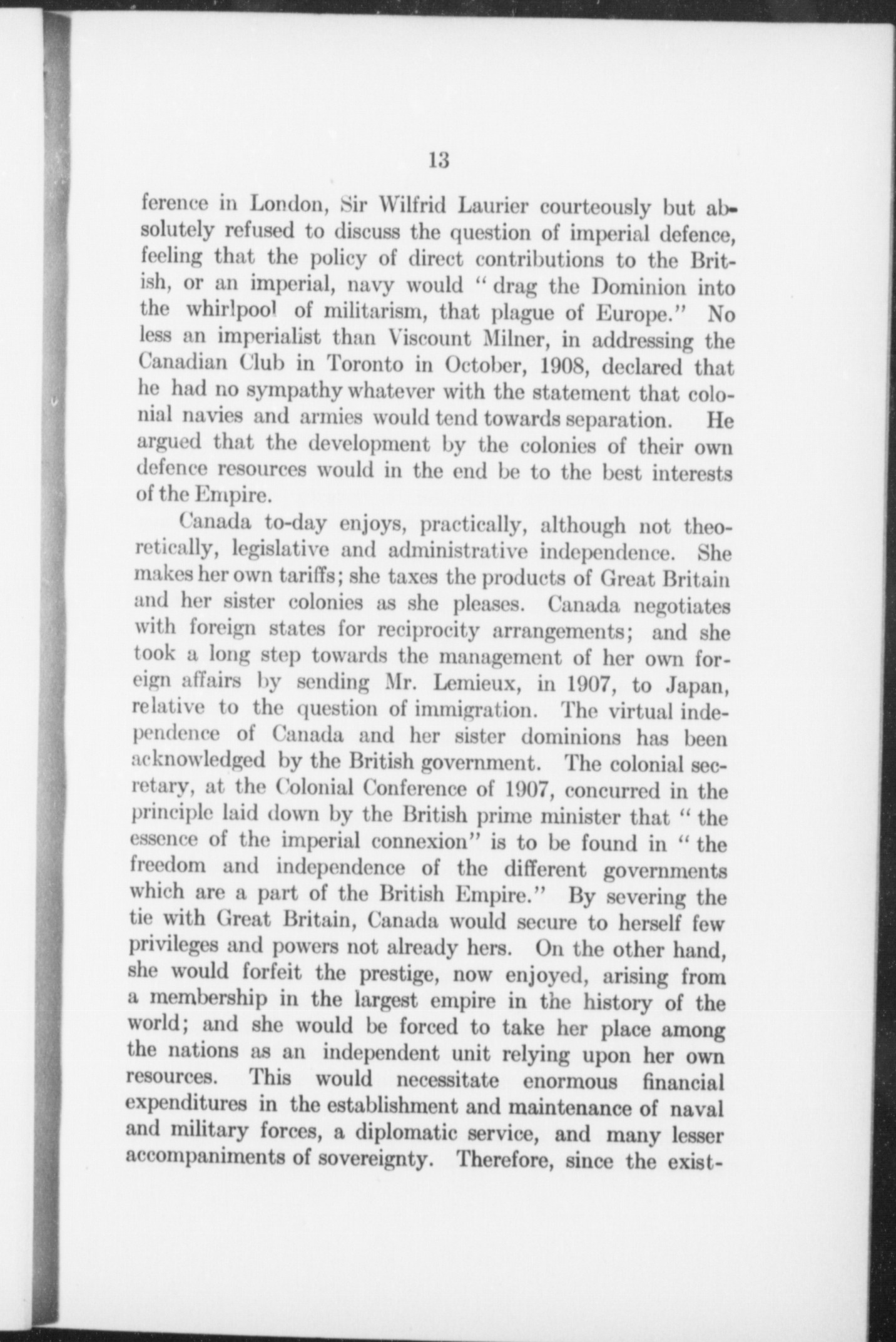 13

ference in London, Sir Wilfrid Laurier courteously but absolutely refused to discuss the question of imperial defence, feeling that the policy of direct contributions to the British, or an imperial, navy would "drag the Dominion into the whirlpool of militarism, that plague of Europe." No less an imperialist than Viscount Milner, in addressing the Canadian Club in Toronto in October, 1908, declared that he had no sympathy whatever with the statement that colonial navies and armies would tend towards separation. He argued that the development by the colonies of their own defence resources would in the end be to the best interests of the Empire.

Canada to-day enjoys, practically, although not theoretically, legislative and administrative independence. She makes her own tariffs; she taxes the products of Great Britain and her sister colonies as she pleases. Canada negotiates with foreign states for reciprocity arrangements; and she took a long step towards the management of her own foreign affairs by sending Mr. Lemieux, in 1907, to Japan, relative to the question of immigration. The virtual independence of Canada and her sister dominions has been acknowledged by the British government. The colonial secretary, at the Colonial Conference of 1907, concurred in the principle laid down by the British prime minister that "the essence of the imperial connexion" is to be found in "the freedom and independence of the different governments which are a part of the British Empire." By severing the tie with Great Britain, Canada would secure to herself few privileges and powers not already hers. On the other hand, she would forfeit the prestige, now enjoyed, arising from a membership in the largest empire in the history of the world; and she would be forced to take her place among the nations as an independent unit relying upon her own resources. This would necessitate enormous financial expenditures in the establishment and maintenance of naval and military forces, a diplomatic service, and many lesser accompaniments of sovereignty. Therefore, since the exist-